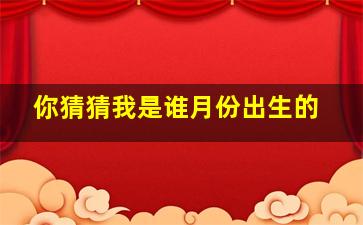 你猜猜我是谁月份出生的